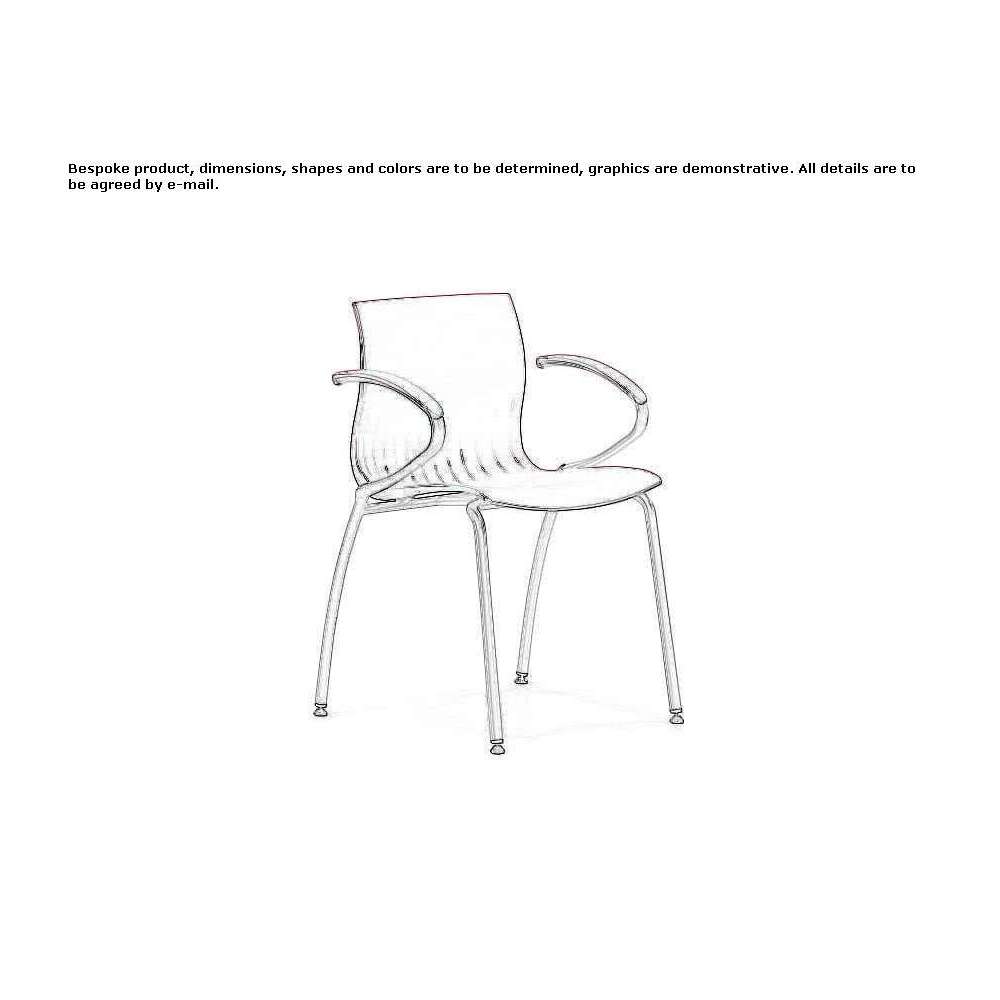 Bespoke product, dimensions, shapes and colors are to be determined, graphics are demonstrative. All details are to be agreed by e-mail.